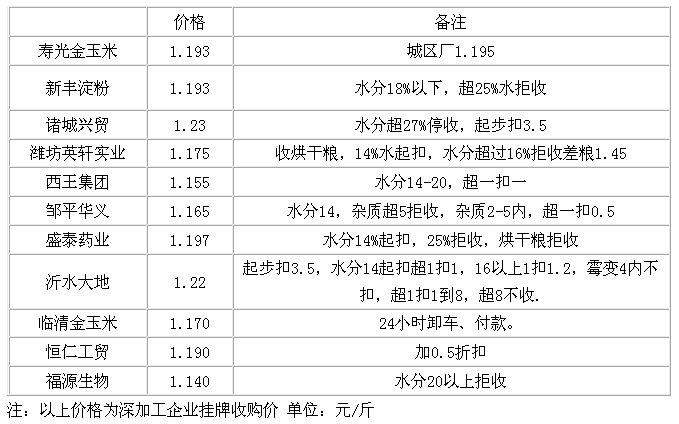 |  | 价格 | 备注 |
|---|---|---|
| 寿光金玉米 | 1.193 | 城区厂1.195 |
| 新丰淀粉 | 1.193 | 水分18%以下，超25%水拒收 |
| 诸城兴贸 | 1.23 | 水分超27%停收，起步扣3.5 |
| 潍坊英轩实业 | 1.175 | 收烘干粮，14%水起扣，水分超过16%拒收差粮1.45 |
| 西王集团 | 1.155 | 水分14-20，超一扣一 |
| 邹平华义 | 1.165 | 水分14，杂质超5拒收，杂质2-5内，超一扣0.5 |
| 盛泰药业 | 1.197 | 水分14%起扣，25%拒收，烘干粮拒收 |
| 沂水大地 | 1.22 | 起步扣3.5，水分14起扣超1扣1，16以上1扣1.2，霉变4内不扣，超1扣1到8，超8不收. |
| 临清金玉米 | 1.170 | 24小时卸车、付款。 |
| 恒仁工贸 | 1.190 | 加0.5折扣 |
| 福源生物 | 1.140 | 水分20以上拒收 |

注：以上价格为深加工企业挂牌收购价 单位：元/斤